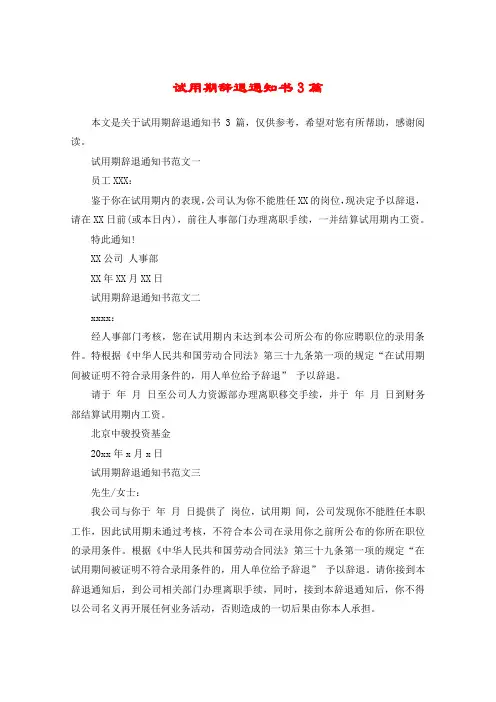 试用期辞退通知书 3 篇

本文是关于试用期辞退通知书 3 篇，仅供参考，希望对您有所帮助，感谢阅读。

试用期辞退通知书范文一

员工 XXX：

鉴于你在试用期内的表现，公司认为你不能胜任 XX 的岗位，现决定予以辞退，请在 XX 日前(或本日内)，前往人事部门办理离职手续，一并结算试用期内工资。

特此通知!

XX 公司 人事部

XX 年 XX 月 XX 日

试用期辞退通知书范文二

xxxx：

经人事部门考核，您在试用期内未达到本公司所公布的你应聘职位的录用条件。特根据《中华人民共和国劳动合同法》第三十九条第一项的规定“在试用期间被证明不符合录用条件的，用人单位给予辞退” 予以辞退。

请于 年 月 日至公司人力资源部办理离职移交手续，并于 年 月 日到财务部结算试用期内工资。

北京中骏投资基金

20xx 年 x 月 x 日

试用期辞退通知书范文三

先生/女士：

我公司与你于 年 月 日提供了 岗位，试用期 间，公司发现你不能胜任本职工作，因此试用期未通过考核，不符合本公司在录用你之前所公布的你所在职位的录用条件。根据《中华人民共和国劳动合同法》第三十九条第一项的规定“在试用期间被证明不符合录用条件的，用人单位给予辞退” 予以辞退。请你接到本辞退通知后，到公司相关部门办理离职手续，同时，接到本辞退通知后，你不得以公司名义再开展任何业务活动，否则造成的一切后果由你本人承担。